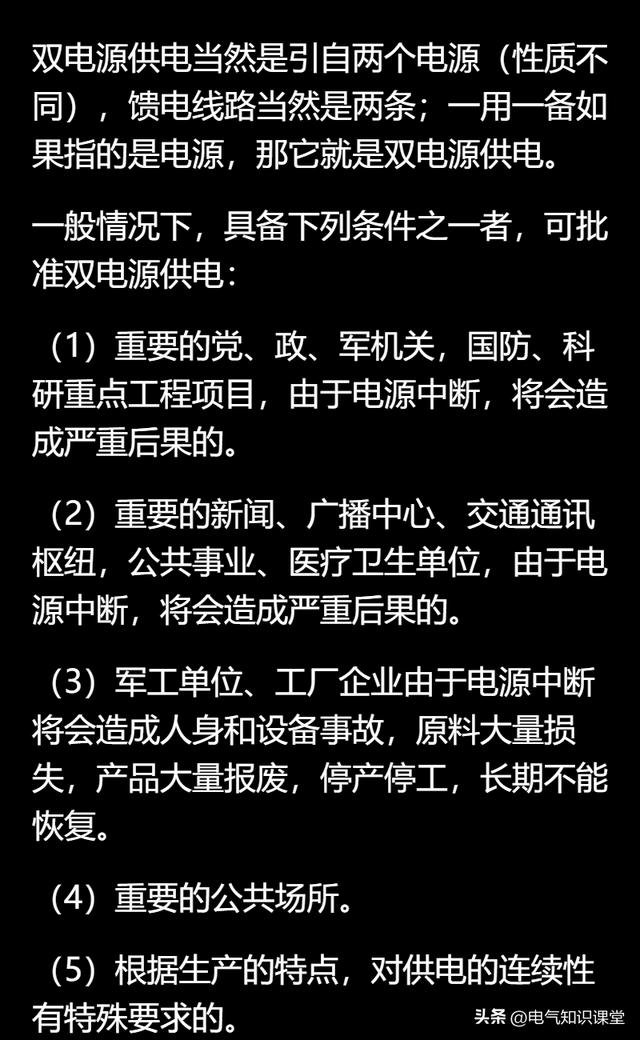 双电源供电当然是引自两个电源（性质不同），馈电线路当然是两条；一用一备如果指的是电源，那它就是双电源供电。

一般情况下，具备下列条件之一者，可批准双电源供电：

（1）重要的党、政、军机关，国防、科研重点工程项目，由于电源中断，将会造成严重后果的。

（2）重要的新闻、广播中心、交通通讯枢纽，公共事业、医疗卫生单位，由于电源中断，将会造成严重后果的。

（3）军工单位、工厂企业由于电源中断将会造成人身和设备事故，原料大量损失，产品大量报废，停产停工，长期不能恢复。

（4）重要的公共场所。

（5）根据生产的特点，对供电的连续性有特殊要求的。

头条 @电气知识课堂